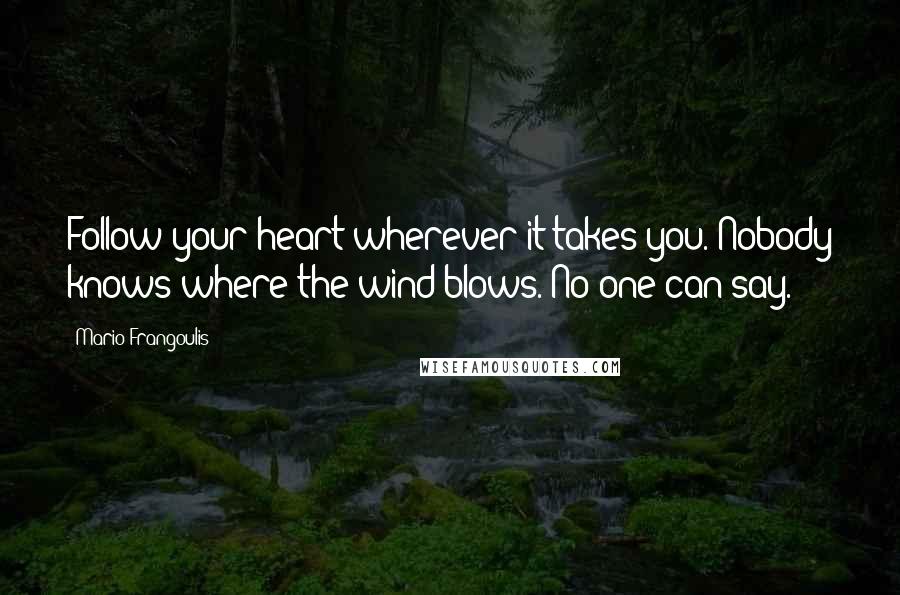 Follow your heart wherever it takes you. Nobody knows where the wind blows. No one can say.

Mario Frangoulis

WISEFAMOUSQUOTES.COM